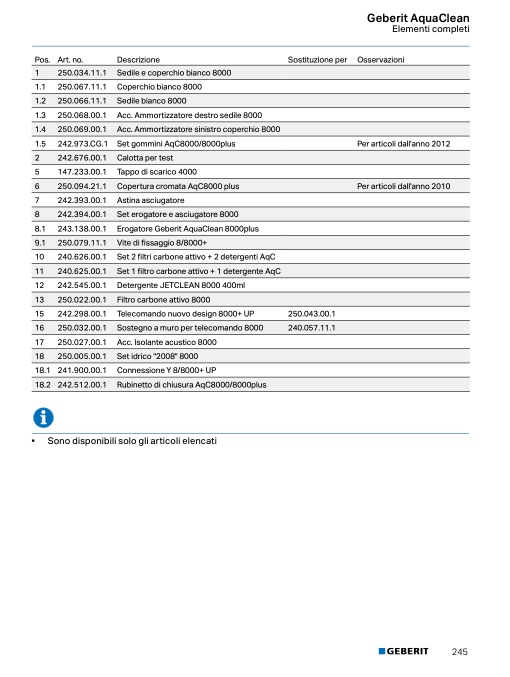 Geberit AquaClean
Elementi completi

| Pos. | Art. no. | Descrizione | Sostituzione per | Osservazioni |
|---|---|---|---|---|
| 1 | 250.034.11.1 | Sedile e coperchio bianco 8000 | | |
| 1.1 | 250.067.11.1 | Coperchio bianco 8000 | | |
| 1.2 | 250.066.11.1 | Sedile bianco 8000 | | |
| 1.3 | 250.068.00.1 | Acc. Ammortizzatore destro sedile 8000 | | |
| 1.4 | 250.069.00.1 | Acc. Ammortizzatore sinistro coperchio 8000 | | |
| 1.5 | 242.973.CG.1 | Set gommini AqC8000/8000plus | | Per articoli dall'anno 2012 |
| 2 | 242.676.00.1 | Calotta per test | | |
| 5 | 147.233.00.1 | Tappo di scarico 4000 | | |
| 6 | 250.094.21.1 | Copertura cromata AqC8000 plus | | Per articoli dall'anno 2010 |
| 7 | 242.393.00.1 | Astina asciugatore | | |
| 8 | 242.394.00.1 | Set erogatore e asciugatore 8000 | | |
| 8.1 | 243.138.00.1 | Erogatore Geberit AquaClean 8000plus | | |
| 9.1 | 250.079.11.1 | Vite di fissaggio 8/8000+ | | |
| 10 | 240.626.00.1 | Set 2 filtri carbone attivo + 2 detergenti AqC | | |
| 11 | 240.625.00.1 | Set 1 filtro carbone attivo + 1 detergente AqC | | |
| 12 | 242.545.00.1 | Detergente JETCLEAN 8000 400ml | | |
| 13 | 250.022.00.1 | Filtro carbone attivo 8000 | | |
| 15 | 242.298.00.1 | Telecomando nuovo design 8000+ UP | 250.043.00.1 | |
| 16 | 250.032.00.1 | Sostegno a muro per telecomando 8000 | 240.057.11.1 | |
| 17 | 250.027.00.1 | Acc. Isolante acustico 8000 | | |
| 18 | 250.005.00.1 | Set idrico "2008" 8000 | | |
| 18.1 | 241.900.00.1 | Connessione Y 8/8000+ UP | | |
| 18.2 | 242.512.00.1 | Rubinetto di chiusura AqC8000/8000plus | | |

• Sono disponibili solo gli articoli elencati

GEBERIT 245